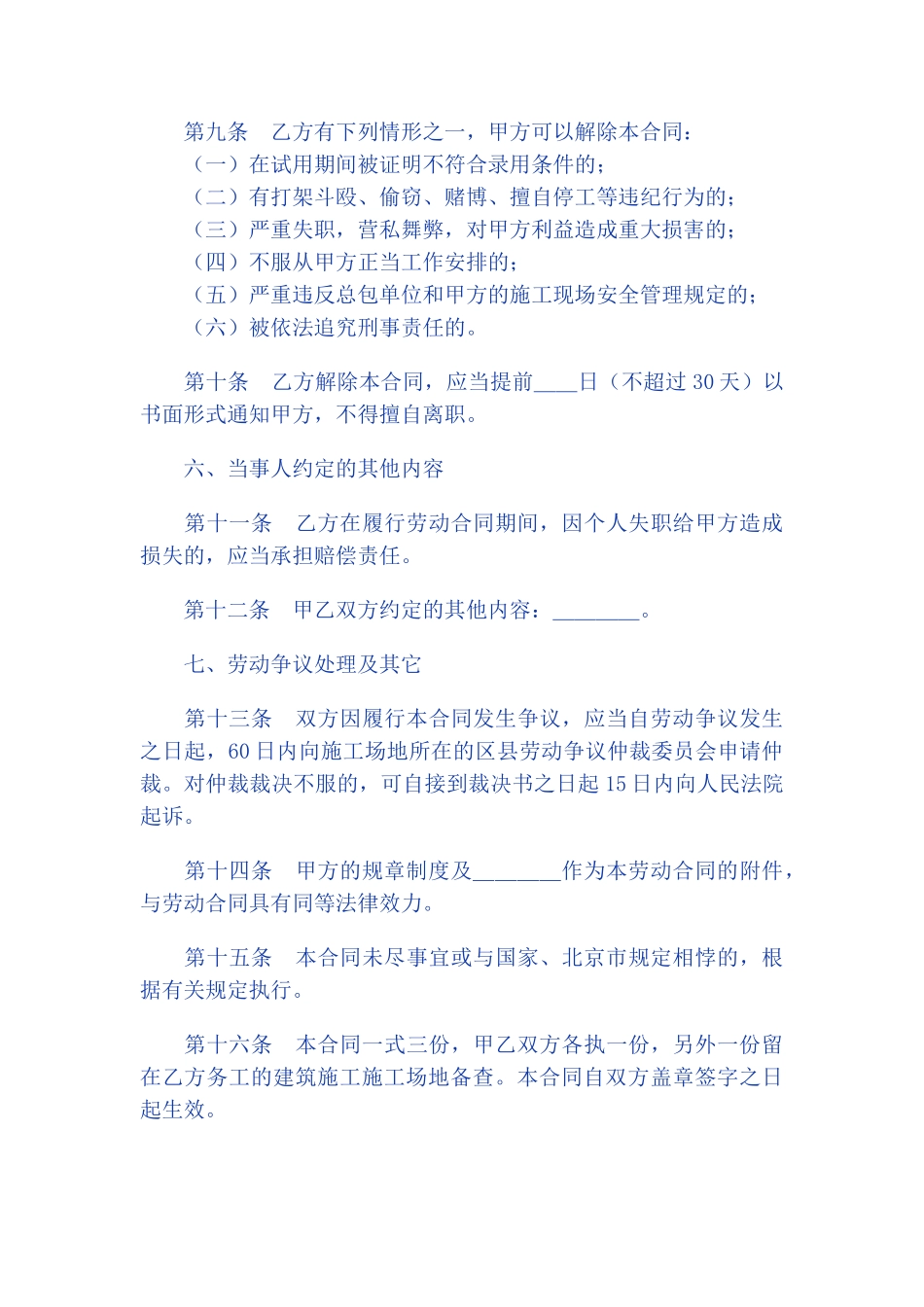 第九条　乙方有下列情形之一，甲方可以解除本合同：
（一）在试用期间被证明不符合录用条件的；
（二）有打架斗殴、偷窃、赌博、擅自停工等违纪行为的；
（三）严重失职，营私舞弊，对甲方利益造成重大损害的；
（四）不服从甲方正当工作安排的；
（五）严重违反总包单位和甲方的施工现场安全管理规定的；
（六）被依法追究刑事责任的。

第十条　乙方解除本合同，应当提前____日（不超过 30 天）以书面形式通知甲方，不得擅自离职。

六、当事人约定的其他内容

第十一条　乙方在履行劳动合同期间，因个人失职给甲方造成损失的，应当承担赔偿责任。

第十二条　甲乙双方约定的其他内容：________。

七、劳动争议处理及其它

第十三条　双方因履行本合同发生争议，应当自劳动争议发生之日起，60 日内向施工场地所在的区县劳动争议仲裁委员会申请仲裁。对仲裁裁决不服的，可自接到裁决书之日起 15 日内向人民法院起诉。

第十四条　甲方的规章制度及________作为本劳动合同的附件，与劳动合同具有同等法律效力。

第十五条　本合同未尽事宜或与国家、北京市规定相悖的，根据有关规定执行。

第十六条　本合同一式三份，甲乙双方各执一份，另外一份留在乙方务工的建筑施工施工场地备查。本合同自双方盖章签字之日起生效。